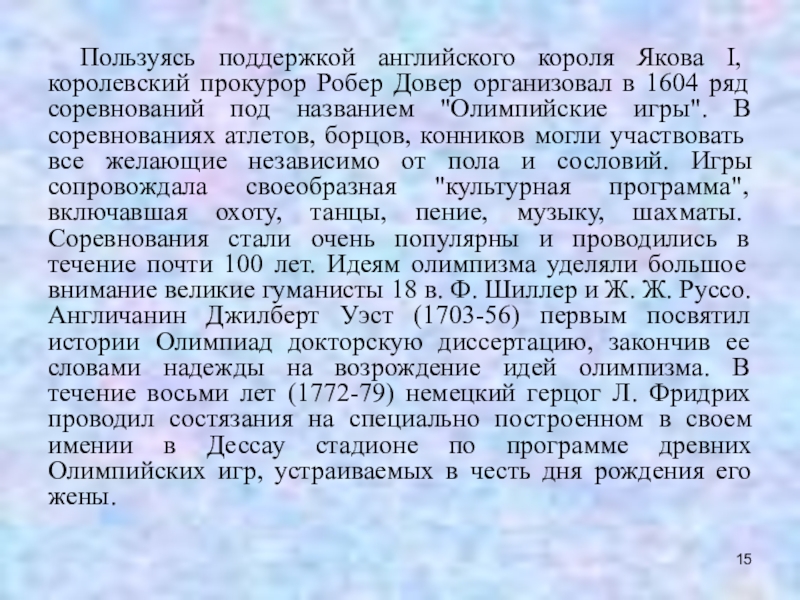 Пользуясь поддержкой английского короля Якова I, королевский прокурор Робер Довер организовал в 1604 ряд соревнований под названием "Олимпийские игры". В соревнованиях атлетов, борцов, конников могли участвовать все желающие независимо от пола и сословий. Игры сопровождала своеобразная "культурная программа", включавшая охоту, танцы, пение, музыку, шахматы. Соревнования стали очень популярны и проводились в течение почти 100 лет. Идеям олимпизма уделяли большое внимание великие гуманисты 18 в. Ф. Шиллер и Ж. Ж. Руссо. Англичанин Джилберт Уэст (1703-56) первым посвятил истории Олимпиад докторскую диссертацию, закончив ее словами надежды на возрождение идей олимпизма. В течение восьми лет (1772-79) немецкий герцог Л. Фридрих проводил состязания на специально построенном в своем имении в Дессау стадионе по программе древних Олимпийских игр, устраиваемых в честь дня рождения его жены.

15